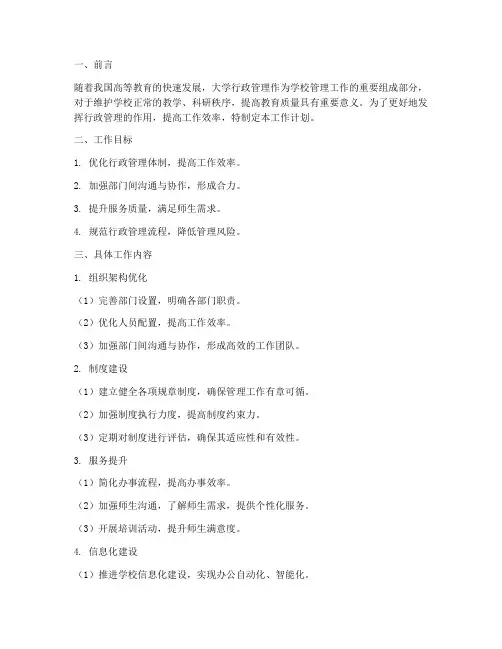 一、前言

随着我国高等教育的快速发展，大学行政管理作为学校管理工作的重要组成部分，对于维护学校正常的教学、科研秩序，提高教育质量具有重要意义。为了更好地发挥行政管理的作用，提高工作效率，特制定本工作计划。

二、工作目标

1. 优化行政管理体制，提高工作效率。

2. 加强部门间沟通与协作，形成合力。

3. 提升服务质量，满足师生需求。

4. 规范行政管理流程，降低管理风险。

三、具体工作内容

1. 组织架构优化

（1）完善部门设置，明确各部门职责。

（2）优化人员配置，提高工作效率。

（3）加强部门间沟通与协作，形成高效的工作团队。

2. 制度建设

（1）建立健全各项规章制度，确保管理工作有章可循。

（2）加强制度执行力度，提高制度约束力。

（3）定期对制度进行评估，确保其适应性和有效性。

3. 服务提升

（1）简化办事流程，提高办事效率。

（2）加强师生沟通，了解师生需求，提供个性化服务。

（3）开展培训活动，提升师生满意度。

4. 信息化建设

（1）推进学校信息化建设，实现办公自动化、智能化。